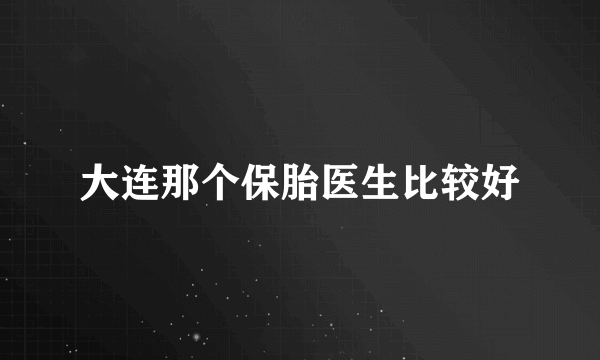 大连那个保胎医生比较好